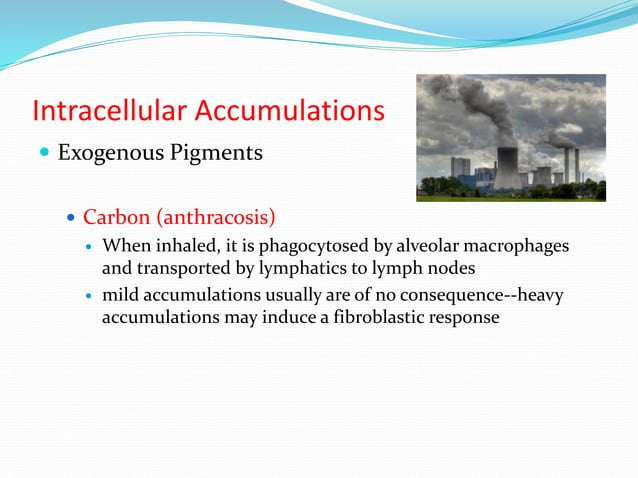 Intracellular Accumulations

Exogenous Pigments

Carbon (anthracosis)

When inhaled, it is phagocytosed by alveolar macrophages and transported by lymphatics to lymph nodes

mild accumulations usually are of no consequence--heavy accumulations may induce a fibroblastic response